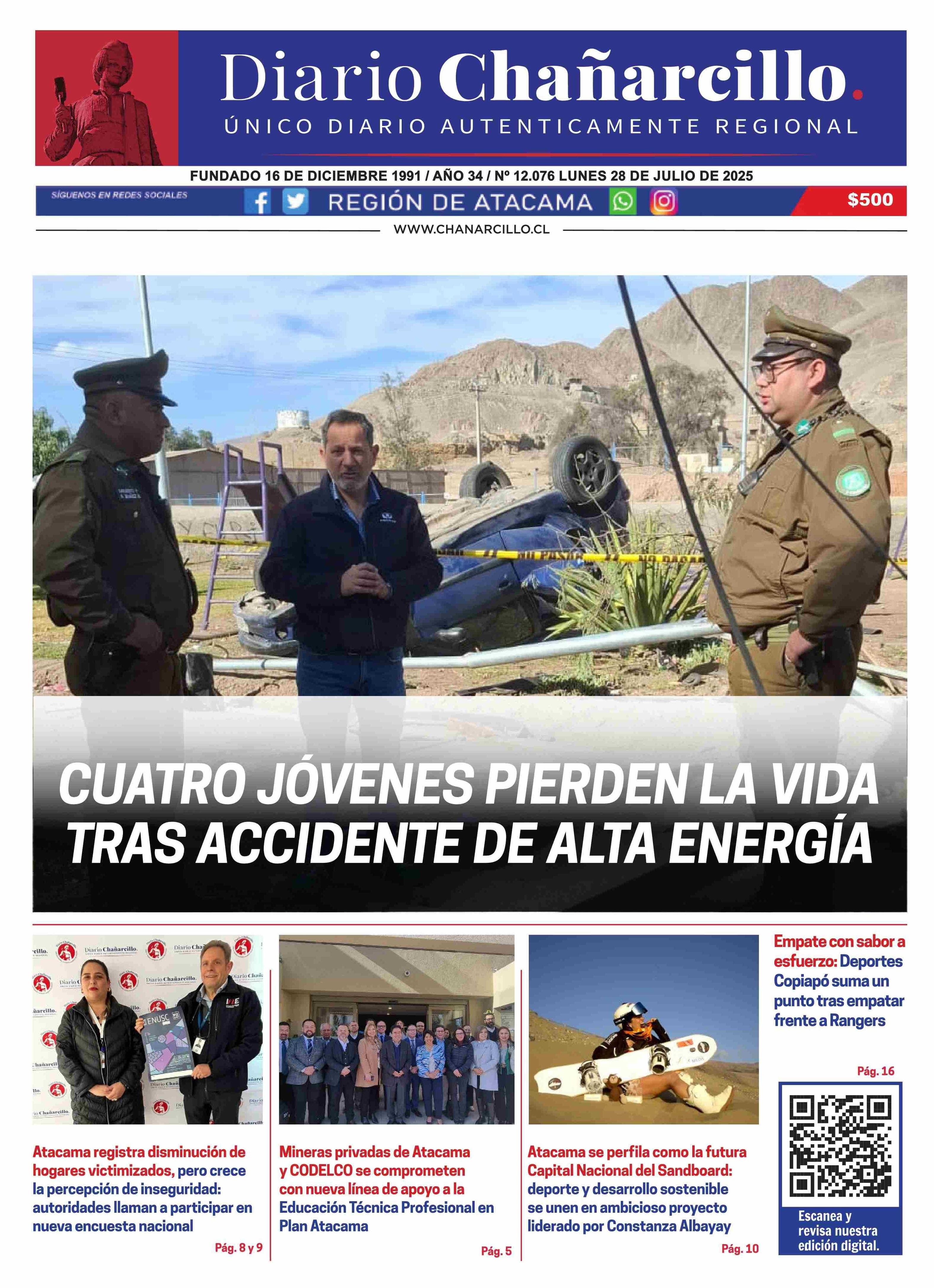 Diario Chañarcillo.
ÚNICO DIARIO AUTENTICAMENTE REGIONAL

FUNDADO 16 DE DICIEMBRE 1991 / AÑO 34 / Nº 12.076 LUNES 28 DE JULIO DE 2025

SÍGUENOS EN REDES SOCIALES
REGIÓN DE ATACAMA
$500

WWW.CHANARCILLO.CL

CUATRO JÓVENES PIERDEN LA VIDA TRAS ACCIDENTE DE ALTA ENERGÍA

Atacama registra disminución de hogares victimizados, pero crece la percepción de inseguridad: autoridades llaman a participar en nueva encuesta nacional
Pág. 8 y 9

Mineras privadas de Atacama y CODELCO se comprometen con nueva línea de apoyo a la Educación Técnica Profesional en Plan Atacama
Pág. 5

Atacama se perfila como la futura Capital Nacional del Sandboard: deporte y desarrollo sostenible se unen en ambicioso proyecto liderado por Constanza Albayay
Pág. 10

Empate con sabor a esfuerzo: Deportes Copiapó suma un punto tras empatar frente a Rangers
Pág. 16

Escanea y revisa nuestra edición digital.